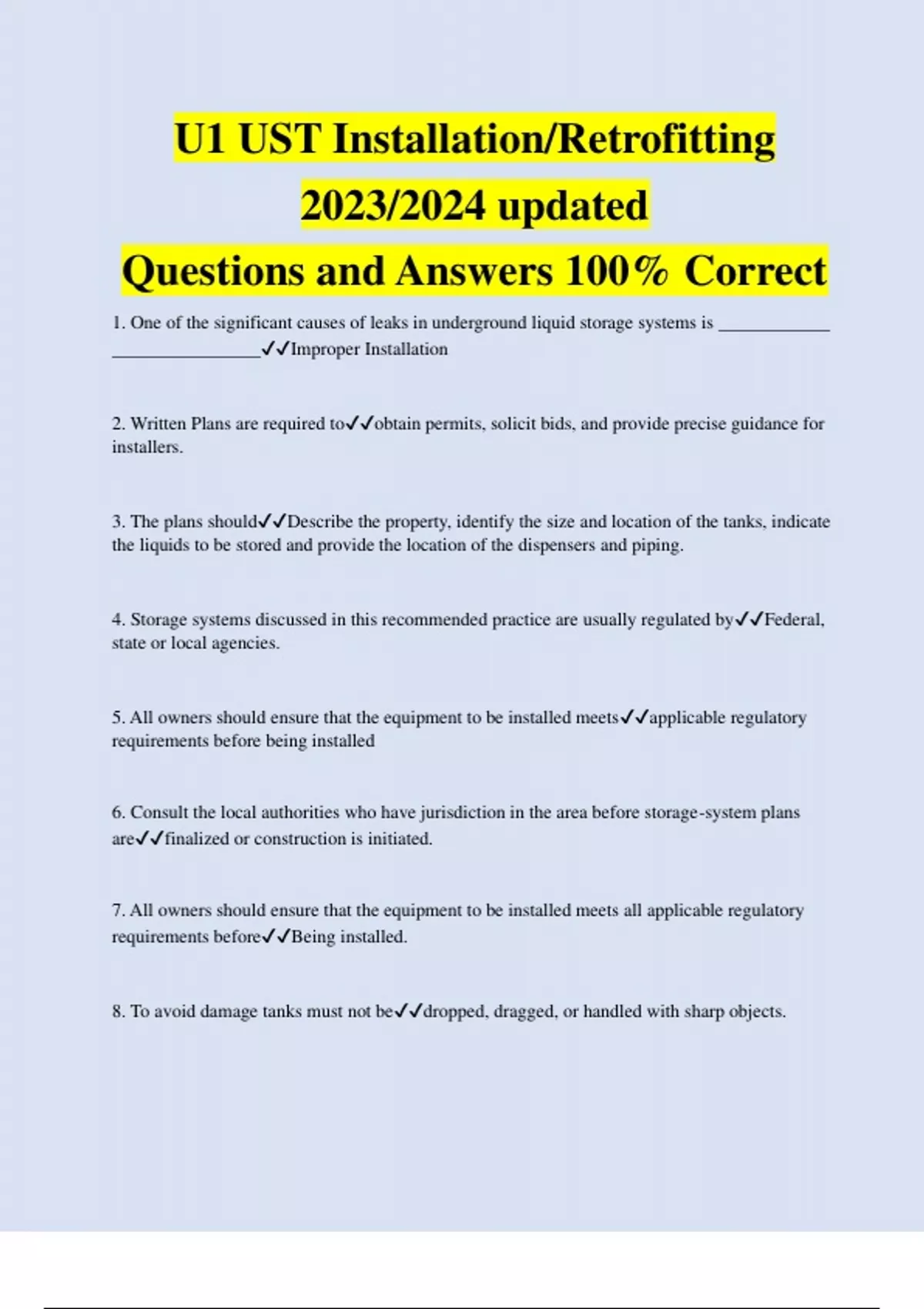 U1 UST Installation/Retrofitting 2023/2024 updated Questions and Answers 100% Correct

1. One of the significant causes of leaks in underground liquid storage systems is ____________ ________________✓✓Improper Installation

2. Written Plans are required to✓✓obtain permits, solicit bids, and provide precise guidance for installers.

3. The plans should✓✓Describe the property, identify the size and location of the tanks, indicate the liquids to be stored and provide the location of the dispensers and piping.

4. Storage systems discussed in this recommended practice are usually regulated by✓✓Federal, state or local agencies.

5. All owners should ensure that the equipment to be installed meets✓✓applicable regulatory requirements before being installed

6. Consult the local authorities who have jurisdiction in the area before storage-system plans are✓✓finalized or construction is initiated.

7. All owners should ensure that the equipment to be installed meets all applicable regulatory requirements before✓✓Being installed.

8. To avoid damage tanks must not be✓✓dropped, dragged, or handled with sharp objects.